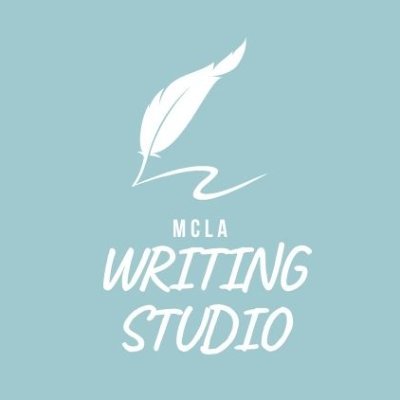 MCLA
WRITING
STUDIO